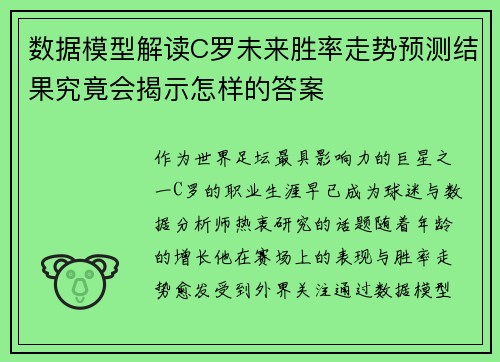 数据模型解读C罗未来胜率走势预测结果究竟会揭示怎样的答案

作为世界足坛最具影响力的巨星之一C罗的职业生涯早已成为球迷与数据分析师热衷研究的话题随着年龄的增长他在赛场上的表现与胜率走势愈发受到外界关注通过数据模型